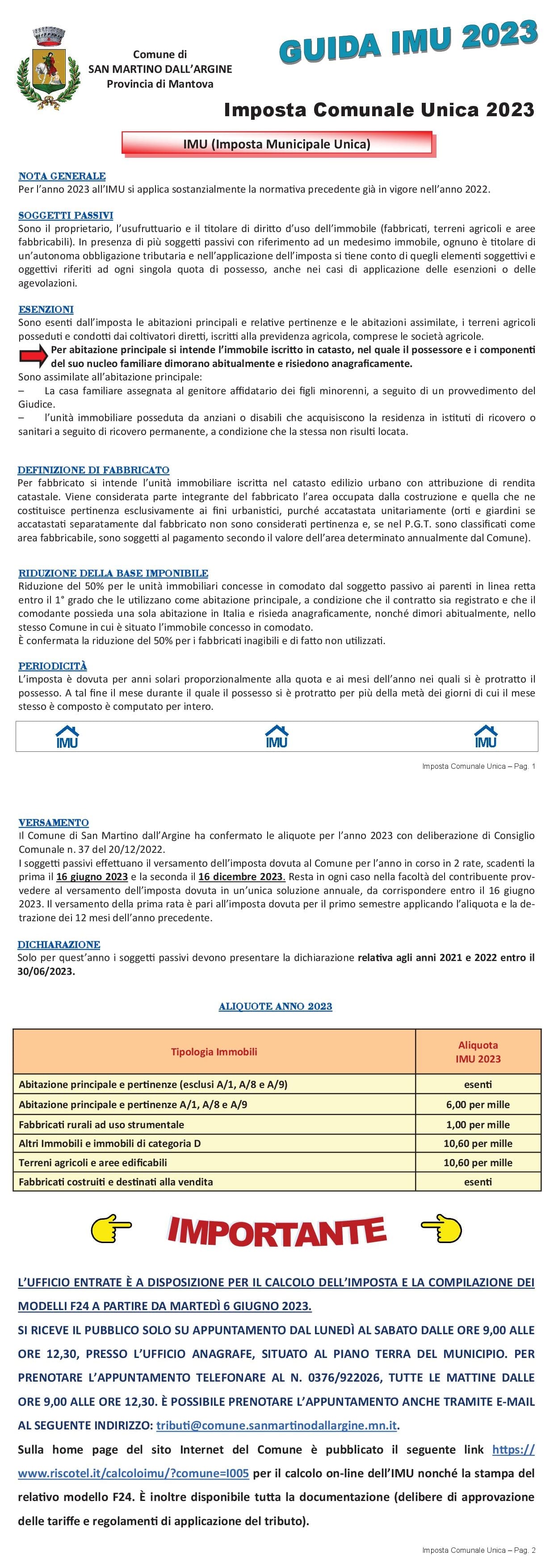 Comune di
SAN MARTINO DALL'ARGINE
Provincia di Mantova

GUIDA IMU 2023

Imposta Comunale Unica 2023

IMU (Imposta Municipale Unica)

NOTA GENERALE
Per l'anno 2023 all'IMU si applica sostanzialmente la normativa precedente già in vigore nell'anno 2022.

SOGGETTI PASSIVI
Sono il proprietario, l'usufruttuario e il titolare di diritto d'uso dell'immobile (fabbricati, terreni agricoli e aree fabbricabili). In presenza di più soggetti passivi con riferimento ad un medesimo immobile, ognuno è titolare di un'autonoma obbligazione tributaria e nell'applicazione dell'imposta si tiene conto di quegli elementi soggettivi e oggettivi riferiti ad ogni singola quota di possesso, anche nei casi di applicazione delle esenzioni o delle agevolazioni.

ESENZIONI
Sono esenti dall'imposta le abitazioni principali e relative pertinenze e le abitazioni assimilate, i terreni agricoli posseduti e condotti dai coltivatori diretti, iscritti alla previdenza agricola, comprese le società agricole.
Per abitazione principale si intende l'immobile iscritto in catasto, nel quale il possessore e i componenti del suo nucleo familiare dimorano abitualmente e risiedono anagraficamente.
Sono assimilate all'abitazione principale:
– La casa familiare assegnata al genitore affidatario dei figli minorenni, a seguito di un provvedimento del Giudice.
– l'unità immobiliare posseduta da anziani o disabili che acquisiscono la residenza in istituti di ricovero o sanitari a seguito di ricovero permanente, a condizione che la stessa non risulti locata.

DEFINIZIONE DI FABBRICATO
Per fabbricato si intende l'unità immobiliare iscritta nel catasto edilizio urbano con attribuzione di rendita catastale. Viene considerata parte integrante del fabbricato l'area occupata dalla costruzione e quella che ne costituisce pertinenza esclusivamente ai fini urbanistici, purché accatastata unitariamente (orti e giardini se accatastati separatamente dal fabbricato non sono considerati pertinenza e, se nel P.G.T. sono classificati come area fabbricabile, sono soggetti al pagamento secondo il valore dell'area determinato annualmente dal Comune).

RIDUZIONE DELLA BASE IMPONIBILE
Riduzione del 50% per le unità immobiliari concesse in comodato dal soggetto passivo ai parenti in linea retta entro il 1° grado che le utilizzano come abitazione principale, a condizione che il contratto sia registrato e che il comodante possieda una sola abitazione in Italia e risieda anagraficamente, nonché dimori abitualmente, nello stesso Comune in cui è situato l'immobile concesso in comodato.
È confermata la riduzione del 50% per i fabbricati inagibili e di fatto non utilizzati.

PERIODICITÀ
L'imposta è dovuta per anni solari proporzionalmente alla quota e ai mesi dell'anno nei quali si è protratto il possesso. A tal fine il mese durante il quale il possesso si è protratto per più della metà dei giorni di cui il mese stesso è composto è computato per intero.

IMU IMU IMU

Imposta Comunale Unica – Pag. 1

VERSAMENTO
Il Comune di San Martino dall'Argine ha confermato le aliquote per l'anno 2023 con deliberazione di Consiglio Comunale n. 37 del 20/12/2022.
I soggetti passivi effettuano il versamento dell'imposta dovuta al Comune per l'anno in corso in 2 rate, scadenti la prima il 16 giugno 2023 e la seconda il 16 dicembre 2023. Resta in ogni caso nella facoltà del contribuente provvedere al versamento dell'imposta dovuta in un'unica soluzione annuale, da corrispondere entro il 16 giugno 2023. Il versamento della prima rata è pari all'imposta dovuta per il primo semestre applicando l'aliquota e la detrazione dei 12 mesi dell'anno precedente.

DICHIARAZIONE
Solo per quest'anno i soggetti passivi devono presentare la dichiarazione relativa agli anni 2021 e 2022 entro il 30/06/2023.

ALIQUOTE ANNO 2023

| Tipologia Immobili | Aliquota IMU 2023 |
|---|---|
| Abitazione principale e pertinenze (esclusi A/1, A/8 e A/9) | esenti |
| Abitazione principale e pertinenze A/1, A/8 e A/9 | 6,00 per mille |
| Fabbricati rurali ad uso strumentale | 1,00 per mille |
| Altri Immobili e immobili di categoria D | 10,60 per mille |
| Terreni agricoli e aree edificabili | 10,60 per mille |
| Fabbricati costruiti e destinati alla vendita | esenti |

IMPORTANTE

L'UFFICIO ENTRATE È A DISPOSIZIONE PER IL CALCOLO DELL'IMPOSTA E LA COMPILAZIONE DEI MODELLI F24 A PARTIRE DA MARTEDÌ 6 GIUGNO 2023.
SI RICEVE IL PUBBLICO SOLO SU APPUNTAMENTO DAL LUNEDÌ AL SABATO DALLE ORE 9,00 ALLE ORE 12,30, PRESSO L'UFFICIO ANAGRAFE, SITUATO AL PIANO TERRA DEL MUNICIPIO. PER PRENOTARE L'APPUNTAMENTO TELEFONARE AL N. 0376/922026, TUTTE LE MATTINE DALLE ORE 9,00 ALLE ORE 12,30. È POSSIBILE PRENOTARE L'APPUNTAMENTO ANCHE TRAMITE E-MAIL AL SEGUENTE INDIRIZZO: tributi@comune.sanmartinodallargine.mn.it.
Sulla home page del sito Internet del Comune è pubblicato il seguente link https://www.riscotel.it/calcoloimu/?comune=I005 per il calcolo on-line dell'IMU nonché la stampa del relativo modello F24. È inoltre disponibile tutta la documentazione (delibere di approvazione delle tariffe e regolamenti di applicazione del tributo).

Imposta Comunale Unica – Pag. 2